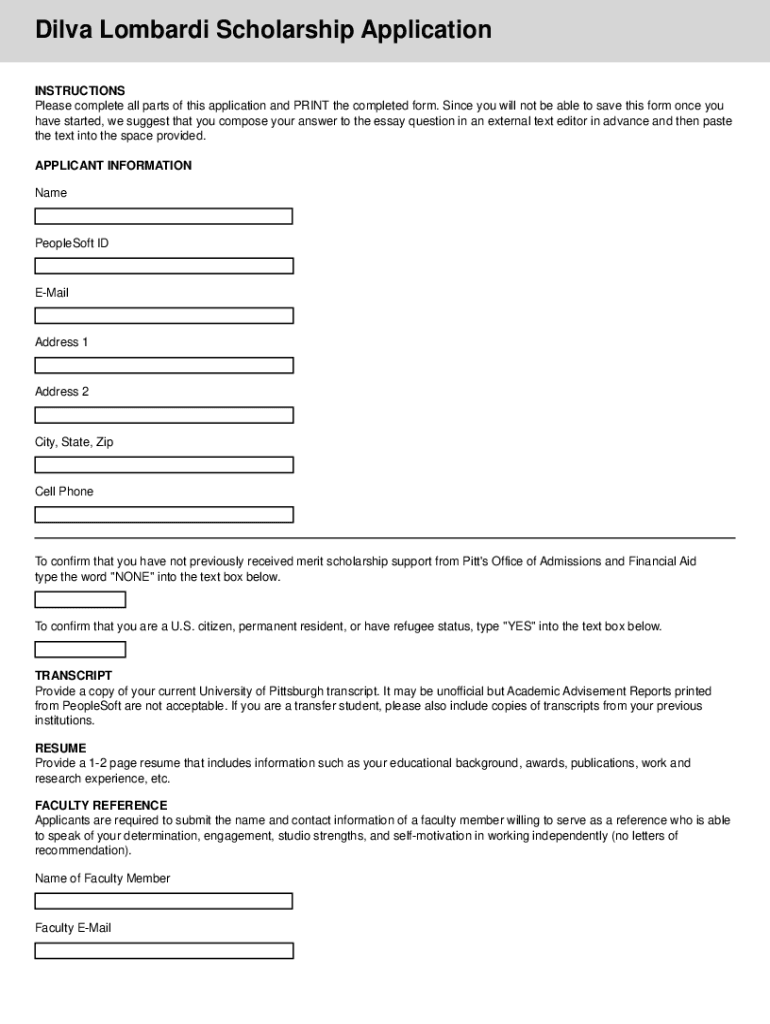 Dilva Lombardi Scholarship Application

INSTRUCTIONS
Please complete all parts of this application and PRINT the completed form. Since you will not be able to save this form once you have started, we suggest that you compose your answer to the essay question in an external text editor in advance and then paste the text into the space provided.

APPLICANT INFORMATION

Name

PeopleSoft ID

E-Mail

Address 1

Address 2

City, State, Zip

Cell Phone

To confirm that you have not previously received merit scholarship support from Pitt's Office of Admissions and Financial Aid type the word "NONE" into the text box below.

To confirm that you are a U.S. citizen, permanent resident, or have refugee status, type "YES" into the text box below.

TRANSCRIPT
Provide a copy of your current University of Pittsburgh transcript. It may be unofficial but Academic Advisement Reports printed from PeopleSoft are not acceptable. If you are a transfer student, please also include copies of transcripts from your previous institutions.

RESUME
Provide a 1-2 page resume that includes information such as your educational background, awards, publications, work and research experience, etc.

FACULTY REFERENCE
Applicants are required to submit the name and contact information of a faculty member willing to serve as a reference who is able to speak of your determination, engagement, studio strengths, and self-motivation in working independently (no letters of recommendation).

Name of Faculty Member

Faculty E-Mail